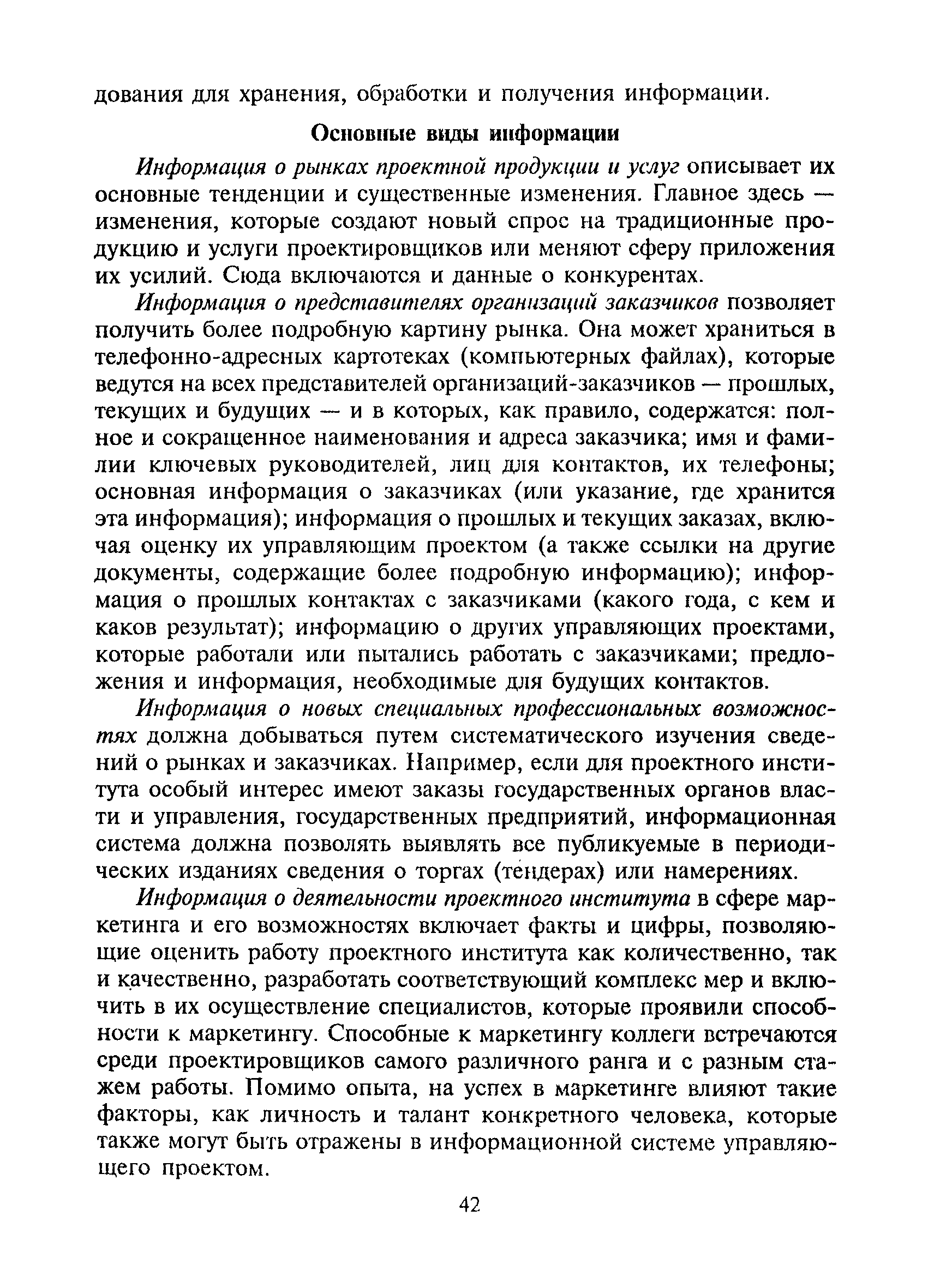 дования для хранения, обработки и получения информации.

Основные виды информации

Информация о рынках проектной продукции и услуг описывает их основные тенденции и существенные изменения. Главное здесь — изменения, которые создают новый спрос на традиционные продукцию и услуги проектировщиков или меняют сферу приложения их усилий. Сюда включаются и данные о конкурентах.

Информация о представителях организаций заказчиков позволяет получить более подробную картину рынка. Она может храниться в телефонно-адресных картотеках (компьютерных файлах), которые ведутся на всех представителей организаций-заказчиков — прошлых, текущих и будущих — и в которых, как правило, содержатся: полное и сокращенное наименования и адреса заказчика; имя и фамилии ключевых руководителей, лиц для контактов, их телефоны; основная информация о заказчиках (или указание, где хранится эта информация); информация о прошлых и текущих заказах, включая оценку их управляющим проектом (а также ссылки на другие документы, содержащие более подробную информацию); информация о прошлых контактах с заказчиками (какого года, с кем и каков результат); информацию о других управляющих проектами, которые работали или пытались работать с заказчиками; предложения и информация, необходимые для будущих контактов.

Информация о новых специальных профессиональных возможностях должна добываться путем систематического изучения сведений о рынках и заказчиках. Например, если для проектного института особый интерес имеют заказы государственных органов власти и управления, государственных предприятий, информационная система должна позволять выявлять все публикуемые в периодических изданиях сведения о торгах (тендерах) или намерениях.

Информация о деятельности проектного института в сфере маркетинга и его возможностях включает факты и цифры, позволяющие оценить работу проектного института как количественно, так и качественно, разработать соответствующий комплекс мер и включить в их осуществление специалистов, которые проявили способности к маркетингу. Способные к маркетингу коллеги встречаются среди проектировщиков самого различного ранга и с разным стажем работы. Помимо опыта, на успех в маркетинге влияют такие факторы, как личность и талант конкретного человека, которые также могут быть отражены в информационной системе управляющего проектом.

42